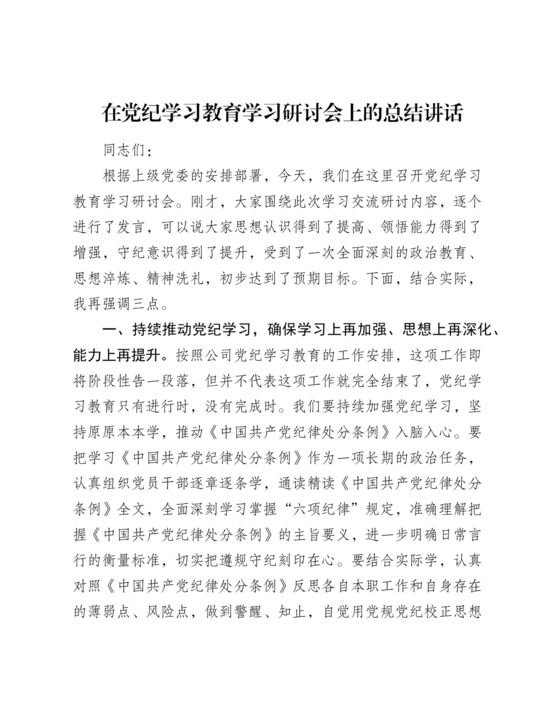 在党纪学习教育学习研讨会上的总结讲话

同志们：

根据上级党委的安排部署，今天，我们在这里召开党纪学习教育学习研讨会。刚才，大家围绕此次学习交流研讨内容，逐个进行了发言，可以说大家思想认识得到了提高、领悟能力得到了增强，守纪意识得到了提升，受到了一次全面深刻的政治教育、思想淬炼、精神洗礼，初步达到了预期目标。下面，结合实际，我再强调三点。

一、持续推动党纪学习，确保学习上再加强、思想上再深化、能力上再提升。按照公司党纪学习教育的工作安排，这项工作即将阶段性告一段落，但并不代表这项工作就完全结束了，党纪学习教育只有进行时，没有完成时。我们要持续加强党纪学习，坚持原原本本学，推动《中国共产党纪律处分条例》入脑入心。要把学习《中国共产党纪律处分条例》作为一项长期的政治任务，认真组织党员干部逐章逐条学，通读精读《中国共产党纪律处分条例》全文，全面深刻学习掌握“六项纪律”规定，准确理解把握《中国共产党纪律处分条例》的主旨要义，进一步明确日常言行的衡量标准，切实把遵规守纪刻印在心。要结合实际学，认真对照《中国共产党纪律处分条例》反思各自本职工作和自身存在的薄弱点、风险点，做到警醒、知止，自觉用党规党纪校正思想